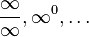 $\frac{\infty}{\infty}, \infty^0, \cdots$